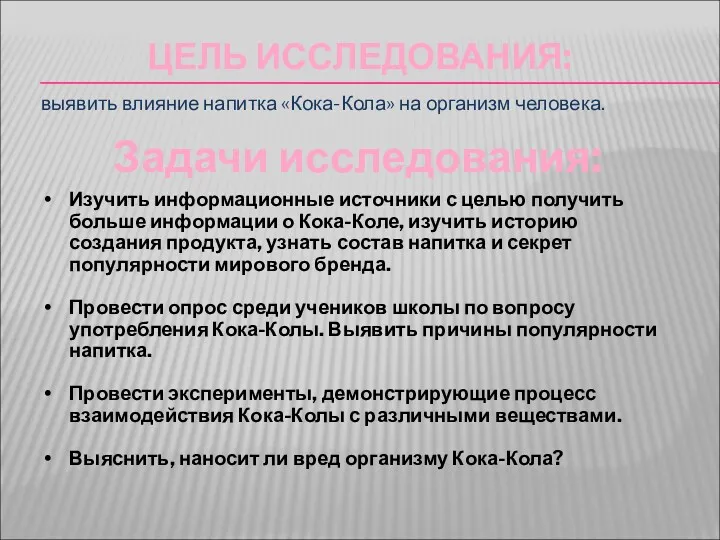 ЦЕЛЬ ИССЛЕДОВАНИЯ:

выявить влияние напитка «Кока-Кола» на организм человека.

Задачи исследования:

• Изучить информационные источники с целью получить больше информации о Кока-Коле, изучить историю создания продукта, узнать состав напитка и секрет популярности мирового бренда.

• Провести опрос среди учеников школы по вопросу употребления Кока-Колы. Выявить причины популярности напитка.

• Провести эксперименты, демонстрирующие процесс взаимодействия Кока-Колы с различными веществами.

• Выяснить, наносит ли вред организму Кока-Кола?